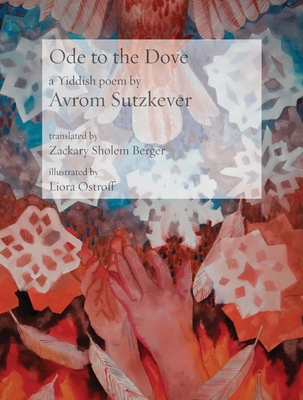 Ode to the Dove

a Yiddish poem by

Avrom Sutzkever

translated by

Zackary Sholem Berger

illustrated by

Liora Ostroff